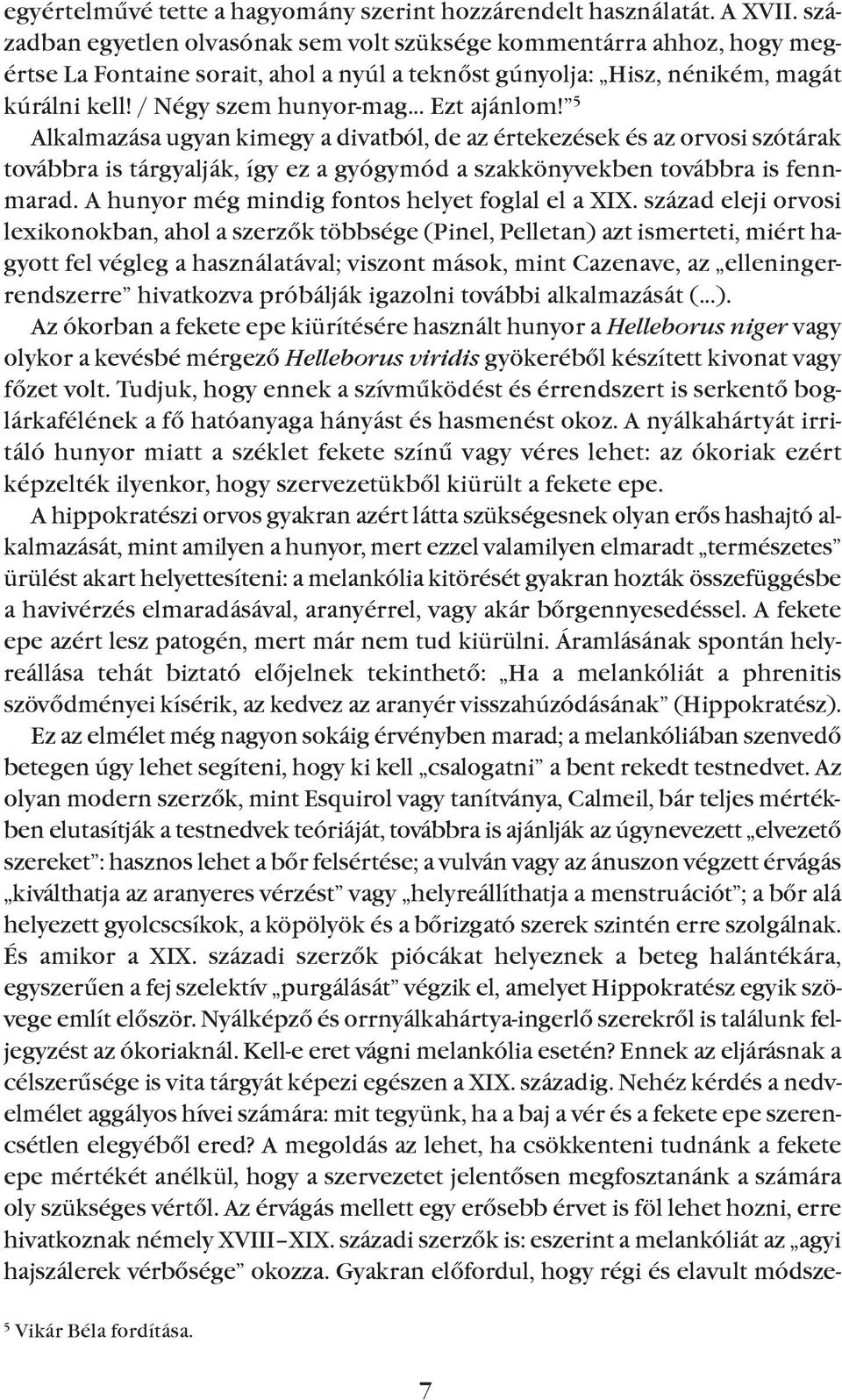 egyértelművé tette a hagyomány szerint hozzárendelt használatát. A XVII. században egyetlen olvasónak sem volt szüksége kommentárra ahhoz, hogy megértse La Fontaine sorait, ahol a nyúl a teknőst gúnyolja: „Hisz, nénikém, magát kúrálni kell! / Négy szem hunyor-mag... Ezt ajánlom!”$^5$ Alkalmazása ugyan kimegy a divatból, de az értekezések és az orvosi szótárak továbbra is tárgyalják, így ez a gyógymód a szakkönyvekben továbbra is fennmarad. A hunyor még mindig fontos helyet foglal el a XIX. század eleji orvosi lexikonokban, ahol a szerzők többsége (Pinel, Pelletan) azt ismerteti, miért hagyott fel végleg a használatával; viszont mások, mint Cazenave, az „elleningerrendszerre” hivatkozva próbálják igazolni további alkalmazását (...).

Az ókorban a fekete epe kiürítésére használt hunyor a Helleborus niger vagy olykor a kevésbé mérgező Helleborus viridis gyökeréből készített kivonat vagy főzet volt. Tudjuk, hogy ennek a szívműködést és érrendszert is serkentő boglárkafélének a fő hatóanyaga hányást és hasmenést okoz. A nyálkahártyát irritáló hunyor miatt a széklet fekete színű vagy véres lehet: az ókoriak ezért képzelték ilyenkor, hogy szervezetükből kiürült a fekete epe.

A hippokratészi orvos gyakran azért látta szükségesnek olyan erős hashajtó alkalmazását, mint amilyen a hunyor, mert ezzel valamilyen elmaradt „természetes” ürülést akart helyettesíteni: a melankólia kitörését gyakran hozták összefüggésbe a havivérzés elmaradásával, aranyérrel, vagy akár bőrgennyesedéssel. A fekete epe azért lesz patogén, mert már nem tud kiürülni. Áramlásának spontán helyreállása tehát biztató előjelnek tekinthető: „Ha a melankóliát a phrenitis szövődményei kísérik, az kedvez az aranyér visszahúzódásának” (Hippokratész).

Ez az elmélet még nagyon sokáig érvényben marad; a melankóliában szenvedő betegen úgy lehet segíteni, hogy ki kell „csalogatni” a bent rekedt testnedvet. Az olyan modern szerzők, mint Esquirol vagy tanítványa, Calmeil, bár teljes mértékben elutasítják a testnedvek teóriáját, továbbra is ajánlják az úgynevezett „elvezető szereket”: hasznos lehet a bőr felsértése; a vulván vagy az ánuszon végzett érvágás „kiválthatja az aranyeres vérzést” vagy „helyreállíthatja a menstruációt”; a bőr alá helyezett gyolcscsíkok, a köpölyök és a bőrizgató szerek szintén erre szolgálnak. És amikor a XIX. századi szerzők piócákat helyeznek a beteg halántékára, egyszerűen a fej szelektív „purgálását” végzik el, amelyet Hippokratész egyik szövege említ először. Nyálképző és orrnyálkahártya-ingerlő szerekről is találunk feljegyzést az ókoriaknál. Kell-e eret vágni melankólia esetén? Ennek az eljárásnak a célszerűsége is vita tárgyát képezi egészen a XIX. századig. Nehéz kérdés a nedvelmélet aggályos hívei számára: mit tegyünk, ha a baj a vér és a fekete epe szerencsétlen elegyéből ered? A megoldás az lehet, ha csökkenteni tudnánk a fekete epe mértékét anélkül, hogy a szervezetet jelentősen megfosztanánk a számára oly szükséges vértől. Az érvágás mellett egy erősebb érvet is föl lehet hozni, erre hivatkoznak némely XVIII–XIX. századi szerzők is: eszerint a melankóliát az „agyi hajszálerek vérbősége” okozza. Gyakran előfordul, hogy régi és elavult módsze-

$^5$ Vikár Béla fordítása.

7